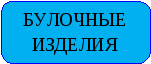 БУЛОЧНЫЕ ИЗДЕЛИЯ